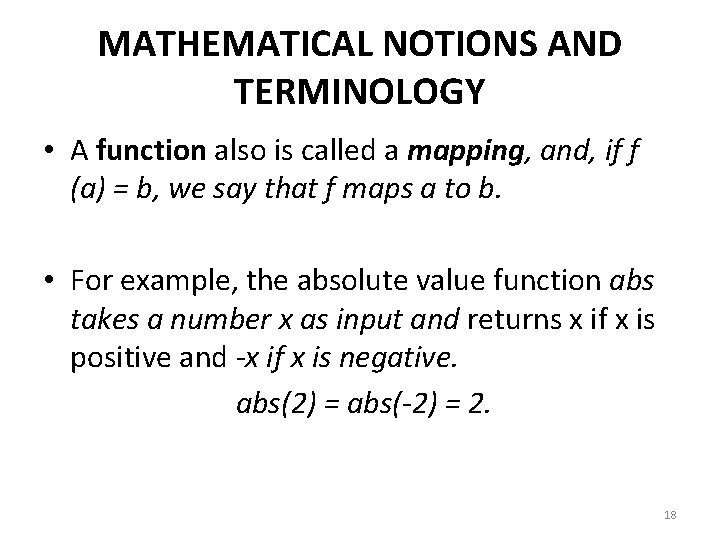 MATHEMATICAL NOTIONS AND TERMINOLOGY

• A function also is called a mapping, and, if f (a) = b, we say that f maps a to b.

• For example, the absolute value function abs takes a number x as input and returns x if x is positive and -x if x is negative.

abs(2) = abs(-2) = 2.

18